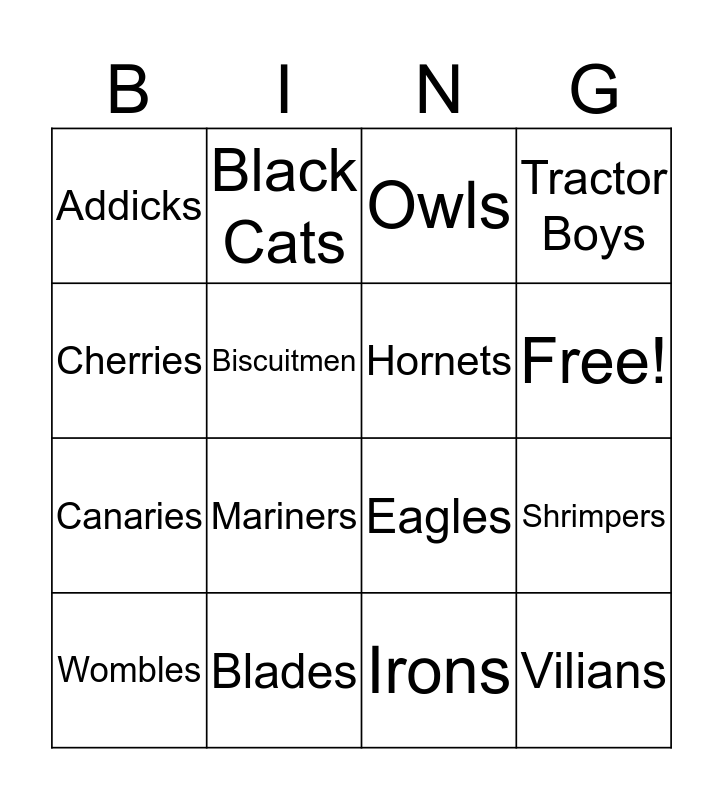 | B | I | N | G |
|---|---|---|---|
| Addicks | Black Cats | Owls | Tractor Boys |
| Cherries | Biscuitmen | Hornets | Free! |
| Canaries | Mariners | Eagles | Shrimpers |
| Wombles | Blades | Irons | Vilians |